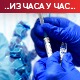 ..ИЗ ЧАСА У ЧАС..